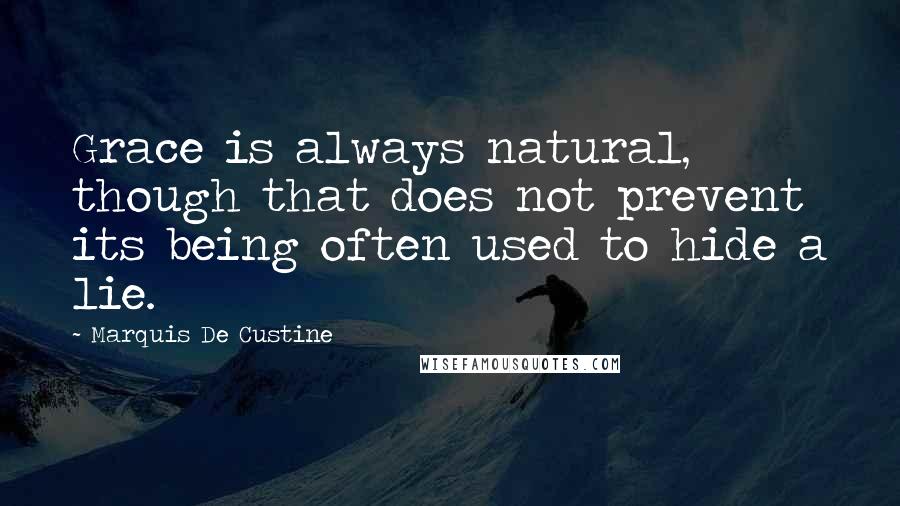 Grace is always natural, though that does not prevent its being often used to hide a lie.

- Marquis De Custine

WISEFAMOUSQUOTES.COM